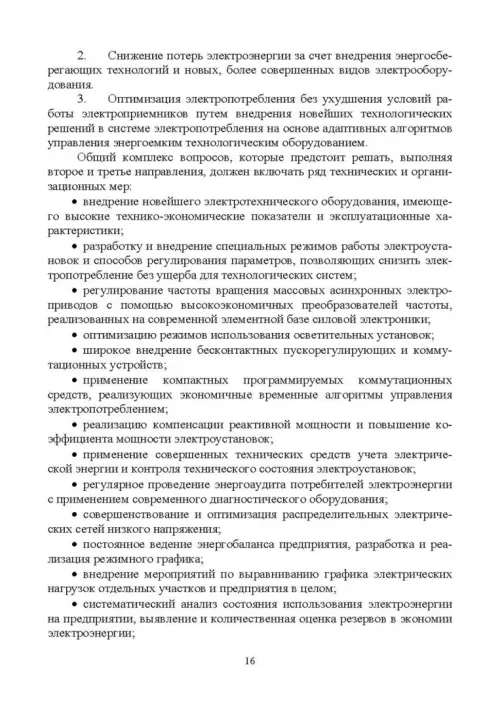 2. Снижение потерь электроэнергии за счет внедрения энергосберегающих технологий и новых, более совершенных видов электрооборудования.

3. Оптимизация электропотребления без ухудшения условий работы электроприемников путем внедрения новейших технологических решений в системе электропотребления на основе адаптивных алгоритмов управления энергоемким технологическим оборудованием.

Общий комплекс вопросов, которые предстоит решать, выполняя второе и третье направления, должен включать ряд технических и организационных мер:

• внедрение новейшего электротехнического оборудования, имеющего высокие технико-экономические показатели и эксплуатационные характеристики;

• разработку и внедрение специальных режимов работы электроустановок и способов регулирования параметров, позволяющих снизить электропотребление без ущерба для технологических систем;

• регулирование частоты вращения массовых асинхронных электроприводов с помощью высокоэкономичных преобразователей частоты, реализованных на современной элементной базе силовой электроники;

• оптимизацию режимов использования осветительных установок;

• широкое внедрение бесконтактных пускорегулирующих и коммутационных устройств;

• применение компактных программируемых коммутационных средств, реализующих экономичные временные алгоритмы управления электропотреблением;

• реализацию компенсации реактивной мощности и повышение коэффициента мощности электроустановок;

• применение совершенных технических средств учета электрической энергии и контроля технического состояния электроустановок;

• регулярное проведение энергоаудита потребителей электроэнергии с применением современного диагностического оборудования;

• совершенствование и оптимизация распределительных электрических сетей низкого напряжения;

• постоянное ведение энергобаланса предприятия, разработка и реализация режимного графика;

• внедрение мероприятий по выравниванию графика электрических нагрузок отдельных участков и предприятия в целом;

• систематический анализ состояния использования электроэнергии на предприятии, выявление и количественная оценка резервов в экономии электроэнергии;

16